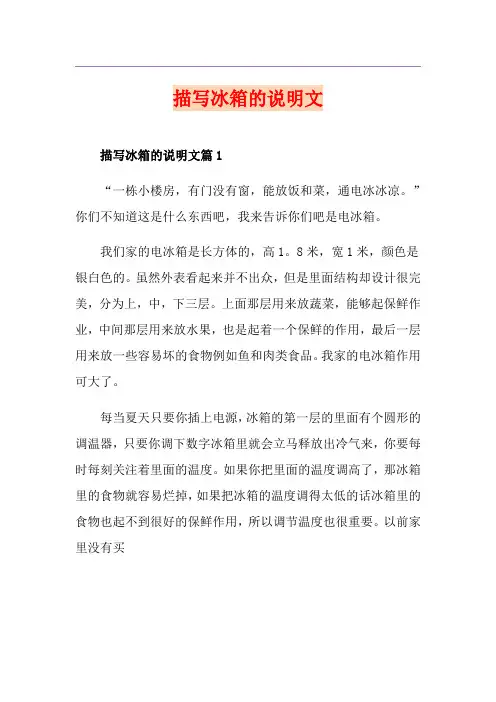 描写冰箱的说明文

描写冰箱的说明文篇 1

“一栋小楼房，有门没有窗，能放饭和菜，通电冰冰凉。”你们不知道这是什么东西吧，我来告诉你们吧是电冰箱。

我们家的电冰箱是长方体的，高 1。8 米，宽 1 米，颜色是银白色的。虽然外表看起来并不出众，但是里面结构却设计很完美，分为上，中，下三层。上面那层用来放蔬菜，能够起保鲜作业，中间那层用来放水果，也是起着一个保鲜的作用，最后一层用来放一些容易坏的食物例如鱼和肉类食品。我家的电冰箱作用可大了。

每当夏天只要你插上电源，冰箱的第一层的里面有个圆形的调温器，只要你调下数字冰箱里就会立马释放出冷气来，你要每时每刻关注着里面的温度。如果你把里面的温度调高了，那冰箱里的食物就容易烂掉，如果把冰箱的温度调得太低的话冰箱里的食物也起不到很好的保鲜作用，所以调节温度也很重要。以前家里没有买